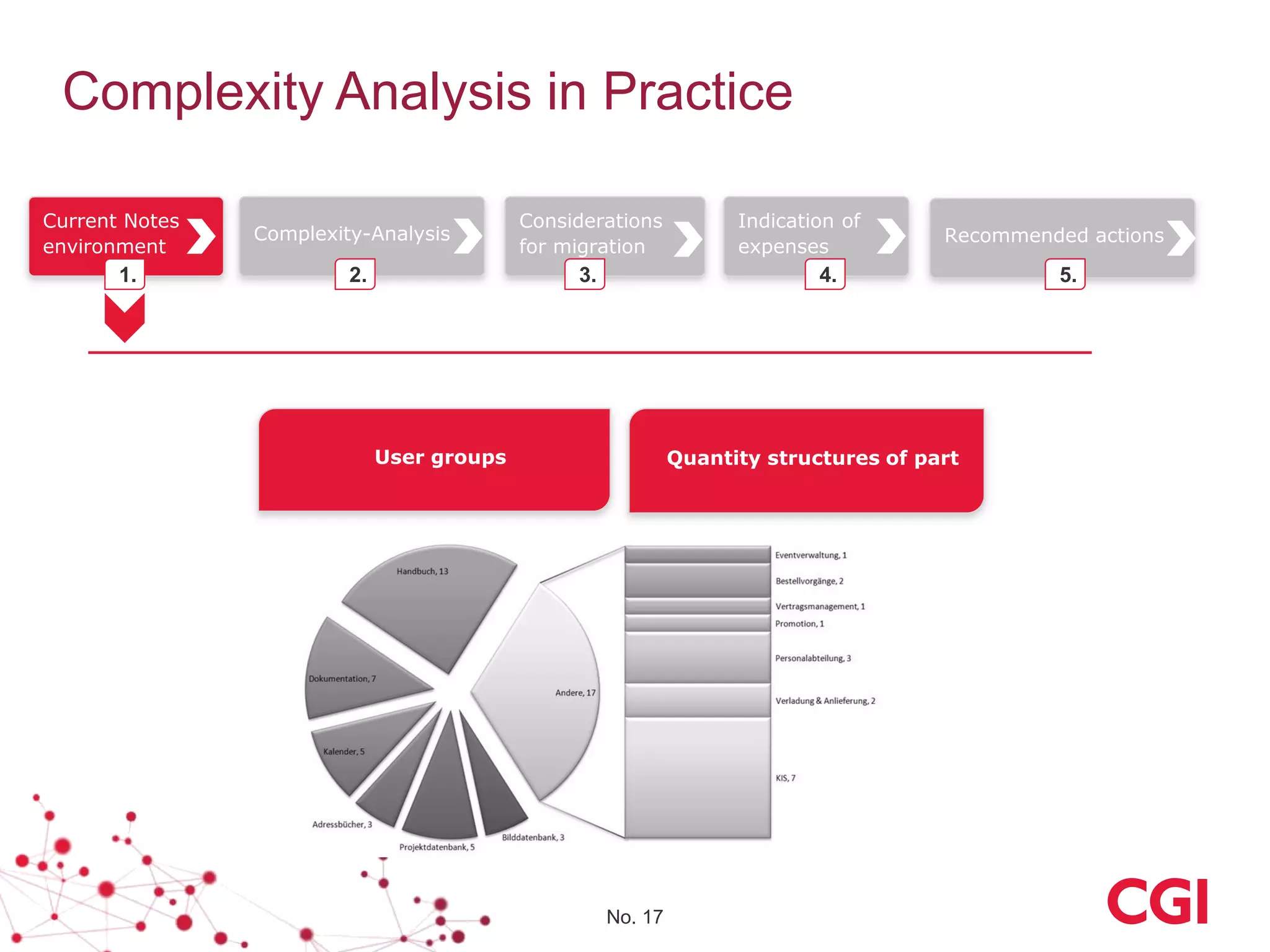 Complexity Analysis in Practice

Current Notes environment
1.

Complexity-Analysis
2.

Considerations for migration
3.

Indication of expenses
4.

Recommended actions
5.

User groups

Quantity structures of part

Handbuch, 13
Dokumentation, 7
Kalender, 5
Adressbücher, 3
Projektdatenbank, 5
Bilddatenbank, 3
Andere, 17

Eventverwaltung, 1
Bestellvorgänge, 2
Vertragsmanagement, 1
Promotion, 1
Personalabteilung, 3
Verladung & Anlieferung, 2
KIS, 7

No. 17

CGI